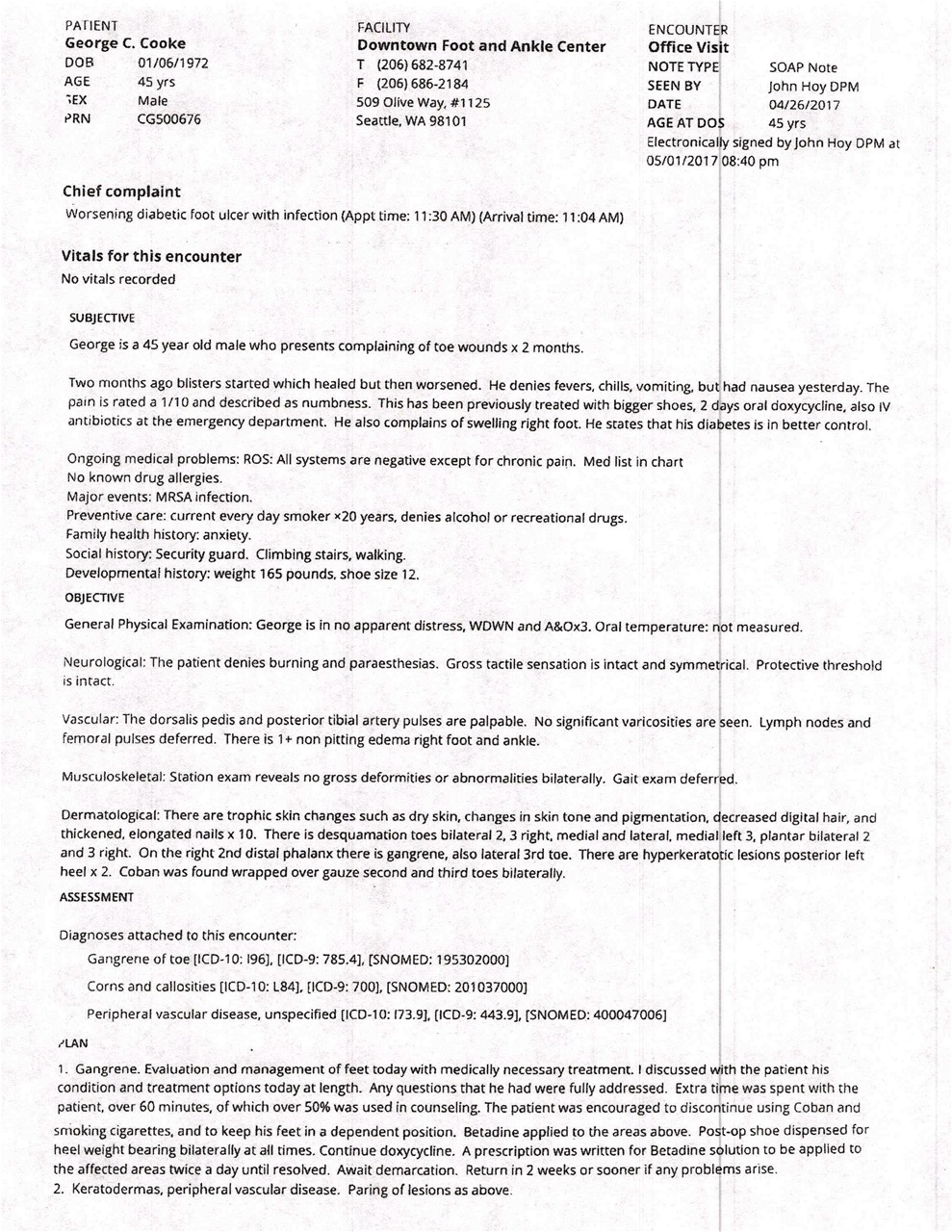 PATIENT
George C. Cooke
DOB 01/06/1972
AGE 45 yrs
SEX Male
PRN CG500676

FACILITY
Downtown Foot and Ankle Center
T (206) 682-8741
F (206) 686-2184
509 Olive Way, #1125
Seattle, WA 98101

ENCOUNTER
Office Visit
NOTE TYPE SOAP Note
SEEN BY John Hoy DPM
DATE 04/26/2017
AGE AT DOS 45 yrs
Electronically signed by John Hoy DPM at 05/01/2017 08:40 pm

Chief complaint
Worsening diabetic foot ulcer with infection (Appt time: 11:30 AM) (Arrival time: 11:04 AM)

Vitals for this encounter
No vitals recorded

SUBJECTIVE
George is a 45 year old male who presents complaining of toe wounds x 2 months.

Two months ago blisters started which healed but then worsened. He denies fevers, chills, vomiting, but had nausea yesterday. The pain is rated a 1/10 and described as numbness. This has been previously treated with bigger shoes, 2 days oral doxycycline, also IV antibiotics at the emergency department. He also complains of swelling right foot. He states that his diabetes is in better control.

Ongoing medical problems: ROS: All systems are negative except for chronic pain. Med list in chart
No known drug allergies.
Major events: MRSA infection.
Preventive care: current every day smoker ×20 years, denies alcohol or recreational drugs.
Family health history: anxiety.
Social history: Security guard. Climbing stairs, walking.
Developmental history: weight 165 pounds, shoe size 12.
OBJECTIVE
General Physical Examination: George is in no apparent distress, WDWN and A&Ox3. Oral temperature: not measured.

Neurological: The patient denies burning and paraesthesias. Gross tactile sensation is intact and symmetrical. Protective threshold is intact.

Vascular: The dorsalis pedis and posterior tibial artery pulses are palpable. No significant varicosities are seen. Lymph nodes and femoral pulses deferred. There is 1+ non pitting edema right foot and ankle.

Musculoskeletal: Station exam reveals no gross deformities or abnormalities bilaterally. Gait exam deferred.

Dermatological: There are trophic skin changes such as dry skin, changes in skin tone and pigmentation, decreased digital hair, and thickened, elongated nails x 10. There is desquamation toes bilateral 2, 3 right, medial and lateral, medial left 3, plantar bilateral 2 and 3 right. On the right 2nd distal phalanx there is gangrene, also lateral 3rd toe. There are hyperkeratotic lesions posterior left heel x 2. Coban was found wrapped over gauze second and third toes bilaterally.
ASSESSMENT

Diagnoses attached to this encounter:
Gangrene of toe [ICD-10: I96], [ICD-9: 785.4], [SNOMED: 195302000]
Corns and callosities [ICD-10: L84], [ICD-9: 700], [SNOMED: 201037000]
Peripheral vascular disease, unspecified [ICD-10: I73.9], [ICD-9: 443.9], [SNOMED: 400047006]
PLAN
1. Gangrene. Evaluation and management of feet today with medically necessary treatment. I discussed with the patient his condition and treatment options today at length. Any questions that he had were fully addressed. Extra time was spent with the patient, over 60 minutes, of which over 50% was used in counseling. The patient was encouraged to discontinue using Coban and smoking cigarettes, and to keep his feet in a dependent position. Betadine applied to the areas above. Post-op shoe dispensed for heel weight bearing bilaterally at all times. Continue doxycycline. A prescription was written for Betadine solution to be applied to the affected areas twice a day until resolved. Await demarcation. Return in 2 weeks or sooner if any problems arise.
2. Keratodermas, peripheral vascular disease. Paring of lesions as above.